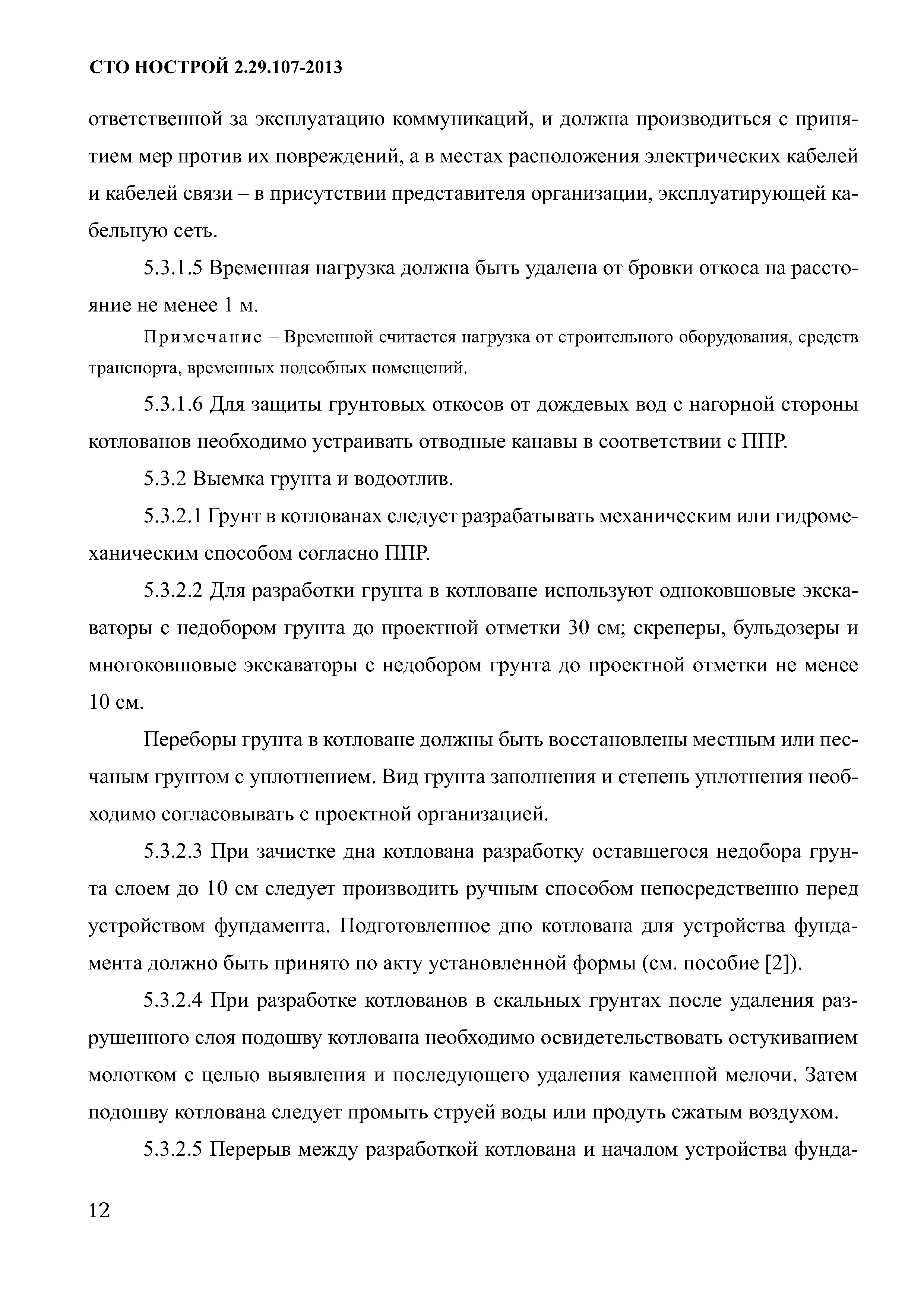 СТО НОСТРОЙ 2.29.107-2013

ответственной за эксплуатацию коммуникаций, и должна производиться с принятием мер против их повреждений, а в местах расположения электрических кабелей и кабелей связи – в присутствии представителя организации, эксплуатирующей кабельную сеть.

5.3.1.5 Временная нагрузка должна быть удалена от бровки откоса на расстояние не менее 1 м.

Примечание – Временной считается нагрузка от строительного оборудования, средств транспорта, временных подсобных помещений.

5.3.1.6 Для защиты грунтовых откосов от дождевых вод с нагорной стороны котлованов необходимо устраивать отводные канавы в соответствии с ППР.

5.3.2 Выемка грунта и водоотлив.

5.3.2.1 Грунт в котлованах следует разрабатывать механическим или гидромеханическим способом согласно ППР.

5.3.2.2 Для разработки грунта в котловане используют одноковшовые экскаваторы с недобором грунта до проектной отметки 30 см; скреперы, бульдозеры и многоковшовые экскаваторы с недобором грунта до проектной отметки не менее 10 см.

Переборы грунта в котловане должны быть восстановлены местным или песчаным грунтом с уплотнением. Вид грунта заполнения и степень уплотнения необходимо согласовывать с проектной организацией.

5.3.2.3 При зачистке дна котлована разработку оставшегося недобора грунта слоем до 10 см следует производить ручным способом непосредственно перед устройством фундамента. Подготовленное дно котлована для устройства фундамента должно быть принято по акту установленной формы (см. пособие [2]).

5.3.2.4 При разработке котлованов в скальных грунтах после удаления разрушенного слоя подошву котлована необходимо освидетельствовать остукиванием молотком с целью выявления и последующего удаления каменной мелочи. Затем подошву котлована следует промыть струей воды или продуть сжатым воздухом.

5.3.2.5 Перерыв между разработкой котлована и началом устройства фунда-

12